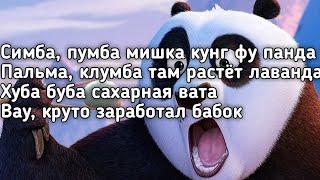 Симба, пумба мишка кунг фу панда
Пальма, клумба там растёт лаванда
Хуба буба сахарная вата
Вау, круто заработал бабок